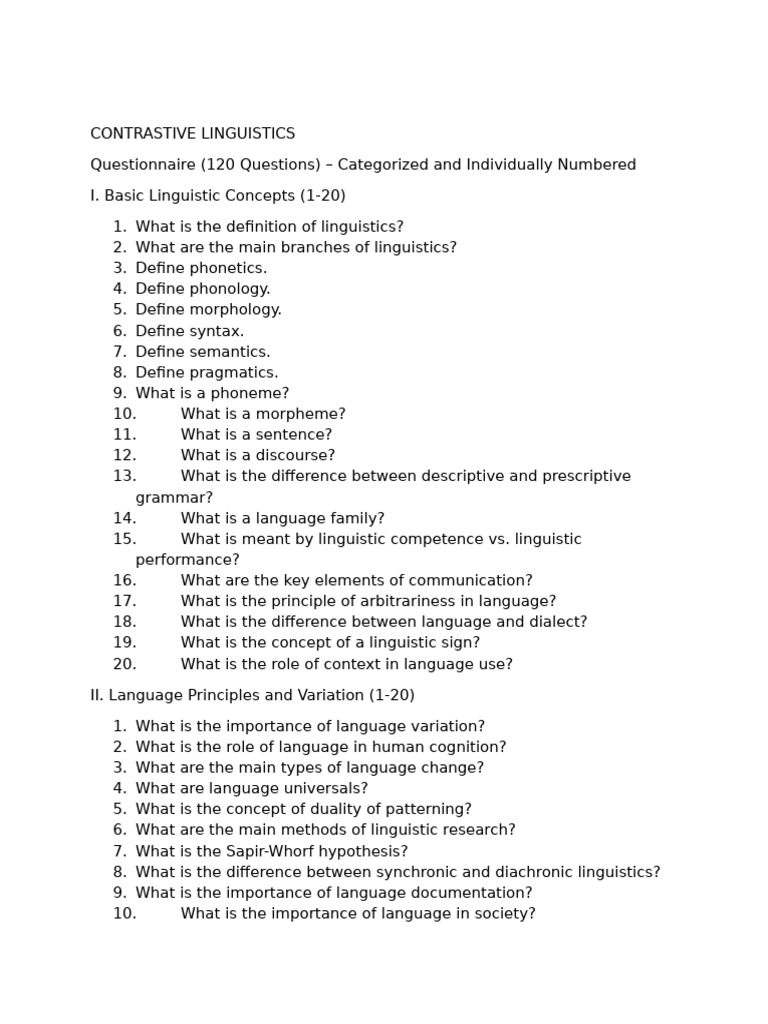 CONTRASTIVE LINGUISTICS

Questionnaire (120 Questions) – Categorized and Individually Numbered

I. Basic Linguistic Concepts (1-20)

1. What is the definition of linguistics?
2. What are the main branches of linguistics?
3. Define phonetics.
4. Define phonology.
5. Define morphology.
6. Define syntax.
7. Define semantics.
8. Define pragmatics.
9. What is a phoneme?
10. What is a morpheme?
11. What is a sentence?
12. What is a discourse?
13. What is the difference between descriptive and prescriptive grammar?
14. What is a language family?
15. What is meant by linguistic competence vs. linguistic performance?
16. What are the key elements of communication?
17. What is the principle of arbitrariness in language?
18. What is the difference between language and dialect?
19. What is the concept of a linguistic sign?
20. What is the role of context in language use?

II. Language Principles and Variation (1-20)

1. What is the importance of language variation?
2. What is the role of language in human cognition?
3. What are the main types of language change?
4. What are language universals?
5. What is the concept of duality of patterning?
6. What are the main methods of linguistic research?
7. What is the Sapir-Whorf hypothesis?
8. What is the difference between synchronic and diachronic linguistics?
9. What is the importance of language documentation?
10. What is the importance of language in society?